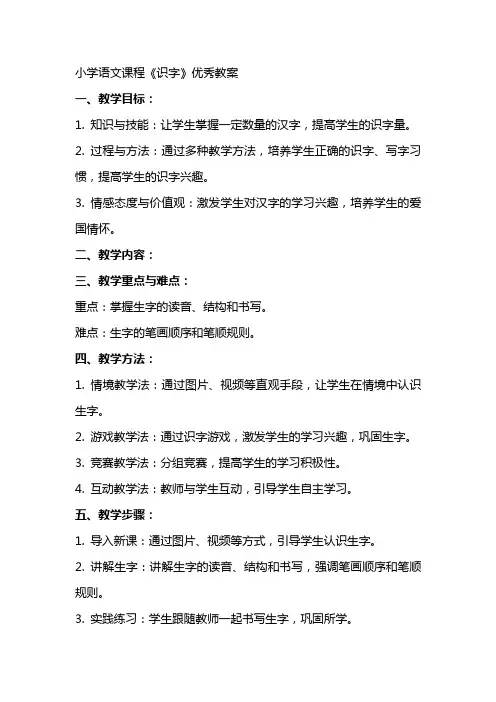 小学语文课程《识字》优秀教案

一、教学目标：

1. 知识与技能：让学生掌握一定数量的汉字，提高学生的识字量。

2. 过程与方法：通过多种教学方法，培养学生正确的识字、写字习惯，提高学生的识字兴趣。

3. 情感态度与价值观：激发学生对汉字的学习兴趣，培养学生的爱国情怀。

二、教学内容：

三、教学重点与难点：

重点：掌握生字的读音、结构和书写。

难点：生字的笔画顺序和笔顺规则。

四、教学方法：

1. 情境教学法：通过图片、视频等直观手段，让学生在情境中认识生字。

2. 游戏教学法：通过识字游戏，激发学生的学习兴趣，巩固生字。

3. 竞赛教学法：分组竞赛，提高学生的学习积极性。

4. 互动教学法：教师与学生互动，引导学生自主学习。

五、教学步骤：

1. 导入新课：通过图片、视频等方式，引导学生认识生字。

2. 讲解生字：讲解生字的读音、结构和书写，强调笔画顺序和笔顺规则。

3. 实践练习：学生跟随教师一起书写生字，巩固所学。